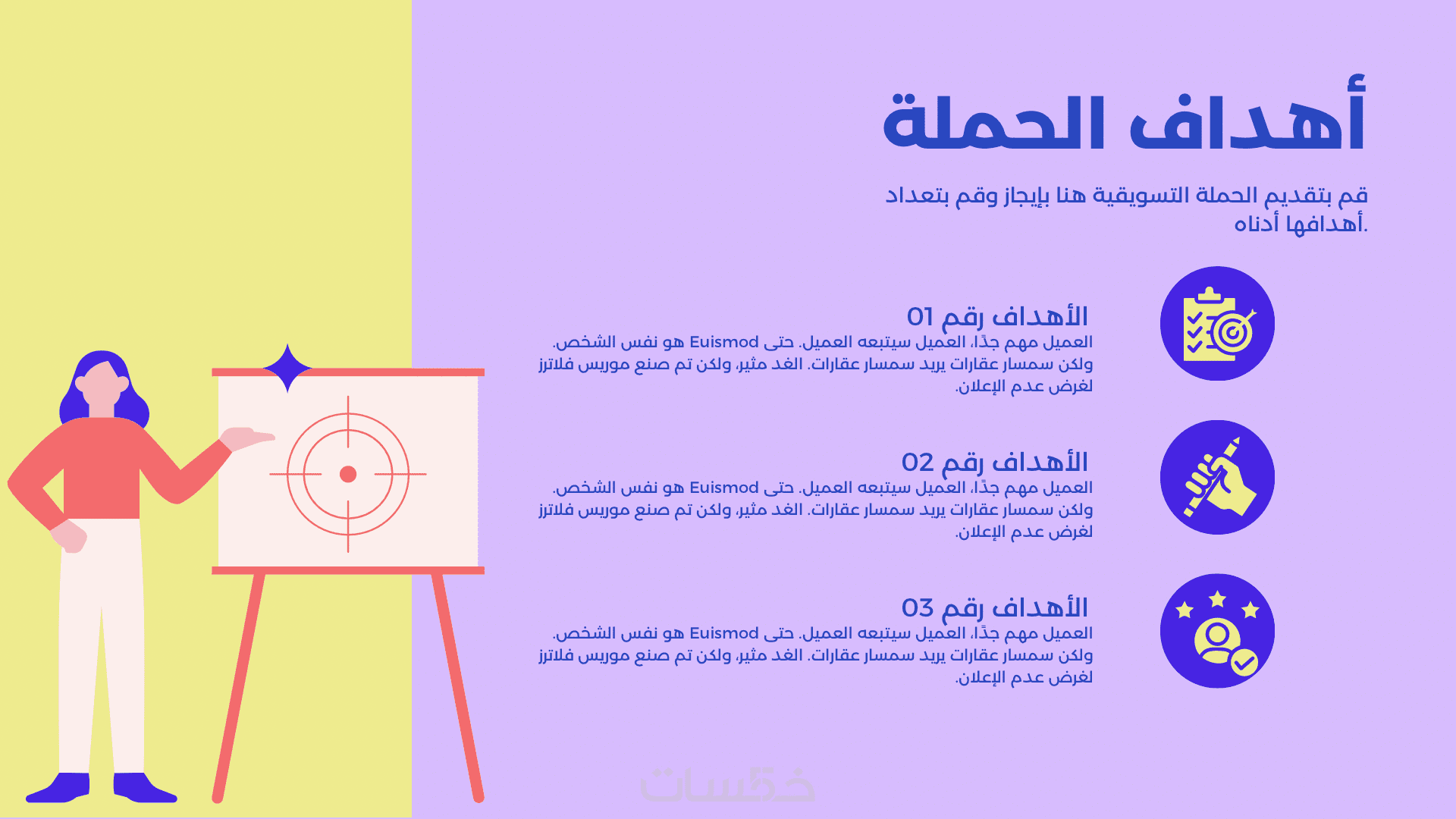 أهداف الحملة

قم بتقديم الحملة التسويقية هنا بإيجاز وقم بتعداد أهدافها أدناه.

الأهداف رقم 01
العميل مهم جدًا، العميل سيتبعه العميل. حتى Euismod هو نفس الشخص. ولكن سمسار عقارات يريد سمسار عقارات. الغد مثير، ولكن تم صنع موريس فلاترز لغرض عدم الإعلان.

الأهداف رقم 02
العميل مهم جدًا، العميل سيتبعه العميل. حتى Euismod هو نفس الشخص. ولكن سمسار عقارات يريد سمسار عقارات. الغد مثير، ولكن تم صنع موريس فلاترز لغرض عدم الإعلان.

الأهداف رقم 03
العميل مهم جدًا، العميل سيتبعه العميل. حتى Euismod هو نفس الشخص. ولكن سمسار عقارات يريد سمسار عقارات. الغد مثير، ولكن تم صنع موريس فلاترز لغرض عدم الإعلان.

خمسات